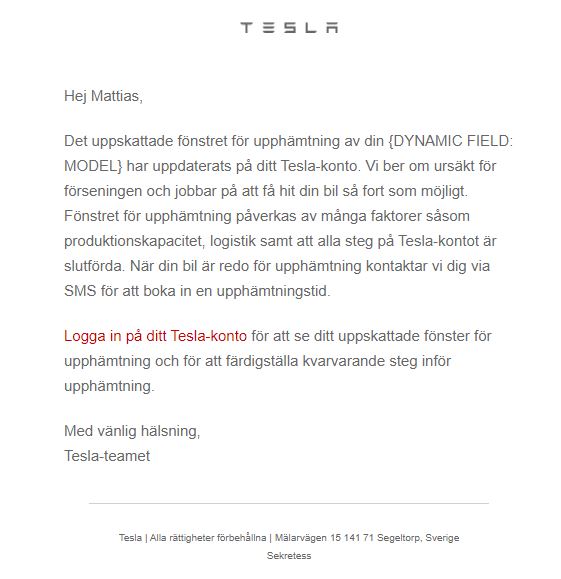 TESLA

Hej Mattias,

Det uppskattade fönstret för upphämtning av din {DYNAMIC FIELD: MODEL} har uppdaterats på ditt Tesla-konto. Vi ber om ursäkt för förseningen och jobbar på att få hit din bil så fort som möjligt. Fönstret för upphämtning påverkas av många faktorer såsom produktionskapacitet, logistik samt att alla steg på Tesla-kontot är slutförda. När din bil är redo för upphämtning kontaktar vi dig via SMS för att boka in en upphämtningstid.

Logga in på ditt Tesla-konto för att se ditt uppskattade fönster för upphämtning och för att färdigställa kvarvarande steg inför upphämtning.

Med vänlig hälsning,
Tesla-teamet

Tesla | Alla rättigheter förbehållna | Mälarvägen 15 141 71 Segeltorp, Sverige

Sekretess